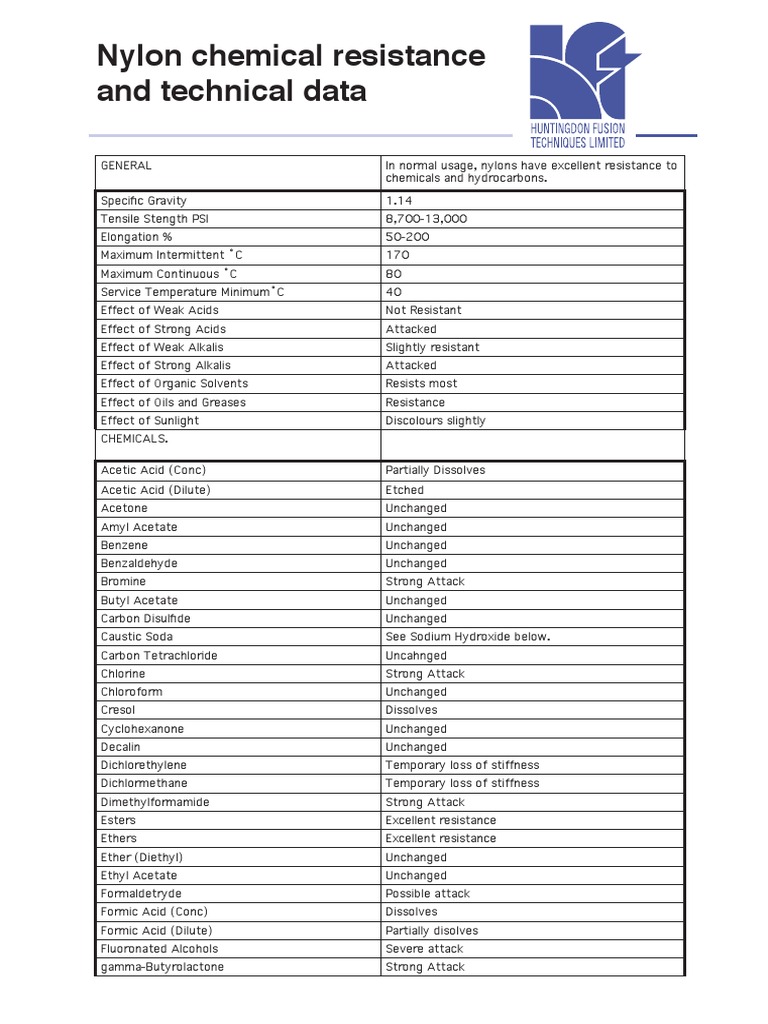 Nylon chemical resistance and technical data

HUNTINGDON FUSION TECHNIQUES LIMITED

| GENERAL | In normal usage, nylons have excellent resistance to chemicals and hydrocarbons. |
|---|---|
| Specific Gravity | 1.14 |
| Tensile Stength PSI | 8,700-13,000 |
| Elongation % | 50-200 |
| Maximum Intermittent ˚C | 170 |
| Maximum Continuous ˚C | 80 |
| Service Temperature Minimum˚C | 40 |
| Effect of Weak Acids | Not Resistant |
| Effect of Strong Acids | Attacked |
| Effect of Weak Alkalis | Slightly resistant |
| Effect of Strong Alkalis | Attacked |
| Effect of Organic Solvents | Resists most |
| Effect of Oils and Greases | Resistance |
| Effect of Sunlight | Discolours slightly |
| CHEMICALS. | |
| Acetic Acid (Conc) | Partially Dissolves |
| Acetic Acid (Dilute) | Etched |
| Acetone | Unchanged |
| Amyl Acetate | Unchanged |
| Benzene | Unchanged |
| Benzaldehyde | Unchanged |
| Bromine | Strong Attack |
| Butyl Acetate | Unchanged |
| Carbon Disulfide | Unchanged |
| Caustic Soda | See Sodium Hydroxide below. |
| Carbon Tetrachloride | Uncahnged |
| Chlorine | Strong Attack |
| Chloroform | Unchanged |
| Cresol | Dissolves |
| Cyclohexanone | Unchanged |
| Decalin | Unchanged |
| Dichlorethylene | Temporary loss of stiffness |
| Dichlormethane | Temporary loss of stiffness |
| Dimethylformamide | Strong Attack |
| Esters | Excellent resistance |
| Ethers | Excellent resistance |
| Ether (Diethyl) | Unchanged |
| Ethyl Acetate | Unchanged |
| Formaldetryde | Possible attack |
| Formic Acid (Conc) | Dissolves |
| Formic Acid (Dilute) | Partially disolves |
| Fluoronated Alcohols | Severe attack |
| gamma-Butyrolactone | Strong Attack |